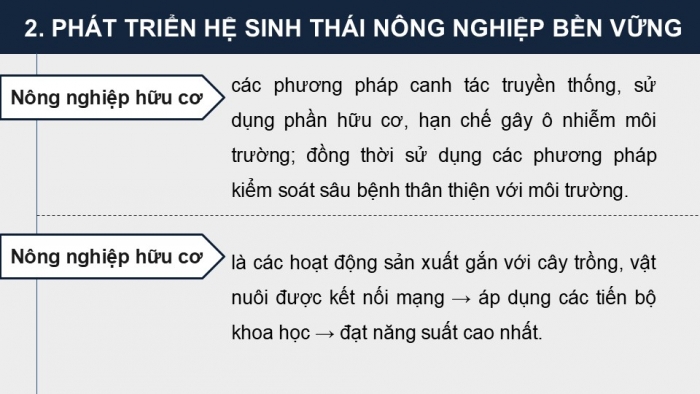 2. PHÁT TRIỂN HỆ SINH THÁI NÔNG NGHIỆP BỀN VỮNG

Nông nghiệp hữu cơ

các phương pháp canh tác truyền thống, sử dụng phần hữu cơ, hạn chế gây ô nhiễm môi trường; đồng thời sử dụng các phương pháp kiểm soát sâu bệnh thân thiện với môi trường.

Nông nghiệp hữu cơ

là các hoạt động sản xuất gắn với cây trồng, vật nuôi được kết nối mạng → áp dụng các tiến bộ khoa học → đạt năng suất cao nhất.